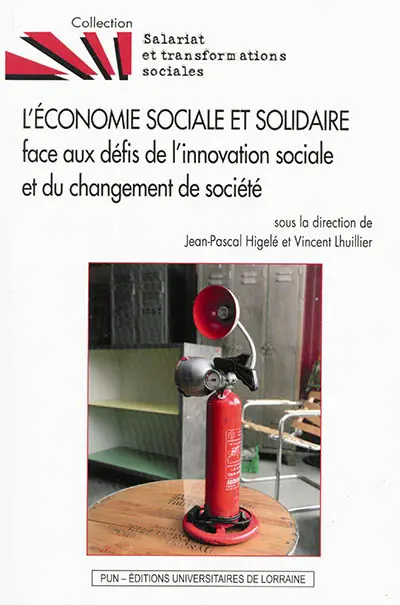 Collection
Salariat et transformations sociales

L'ÉCONOMIE SOCIALE ET SOLIDAIRE face aux défis de l'innovation sociale et du changement de société

sous la direction de
Jean-Pascal Higelé et Vincent Lhuillier

PUN – ÉDITIONS UNIVERSITAIRES DE LORRAINE